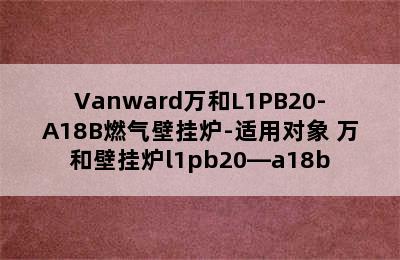 Vanward万和L1PB20-A18B燃气壁挂炉-适用对象 万和壁挂炉l1pb20—a18b